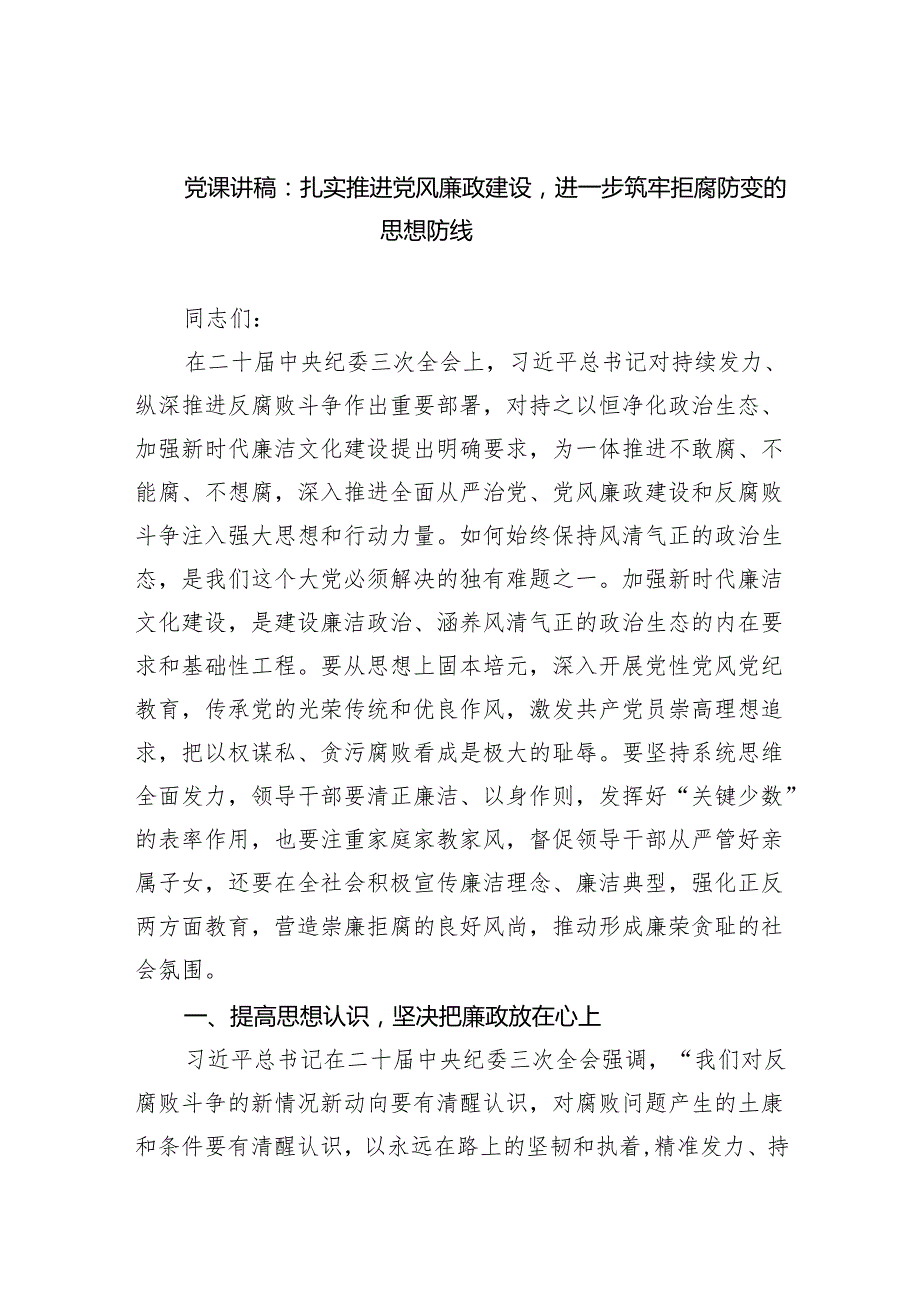 党课讲稿：扎实推进党风廉政建设，进一步筑牢拒腐防变的思想防线

同志们：

在二十届中央纪委三次全会上，习近平总书记对持续发力、纵深推进反腐败斗争作出重要部署，对持之以恒净化政治生态、加强新时代廉洁文化建设提出明确要求，为一体推进不敢腐、不能腐、不想腐，深入推进全面从严治党、党风廉政建设和反腐败斗争注入强大思想和行动力量。如何始终保持风清气正的政治生态，是我们这个大党必须解决的独有难题之一。加强新时代廉洁文化建设，是建设廉洁政治、涵养风清气正的政治生态的内在要求和基础性工程。要从思想上固本培元，深入开展党性党风党纪教育，传承党的光荣传统和优良作风，激发共产党员崇高理想追求，把以权谋私、贪污腐败看成是极大的耻辱。要坚持系统思维全面发力，领导干部要清正廉洁、以身作则，发挥好“关键少数”的表率作用，也要注重家庭家教家风，督促领导干部从严管好亲属子女，还要在全社会积极宣传廉洁理念、廉洁典型，强化正反两方面教育，营造崇廉拒腐的良好风尚，推动形成廉荣贪耻的社会氛围。

一、提高思想认识，坚决把廉政放在心上

习近平总书记在二十届中央纪委三次全会强调，“我们对反腐败斗争的新情况新动向要有清醒认识，对腐败问题产生的土康和条件要有清醒认识，以永远在路上的坚韧和执着，精准发力、持